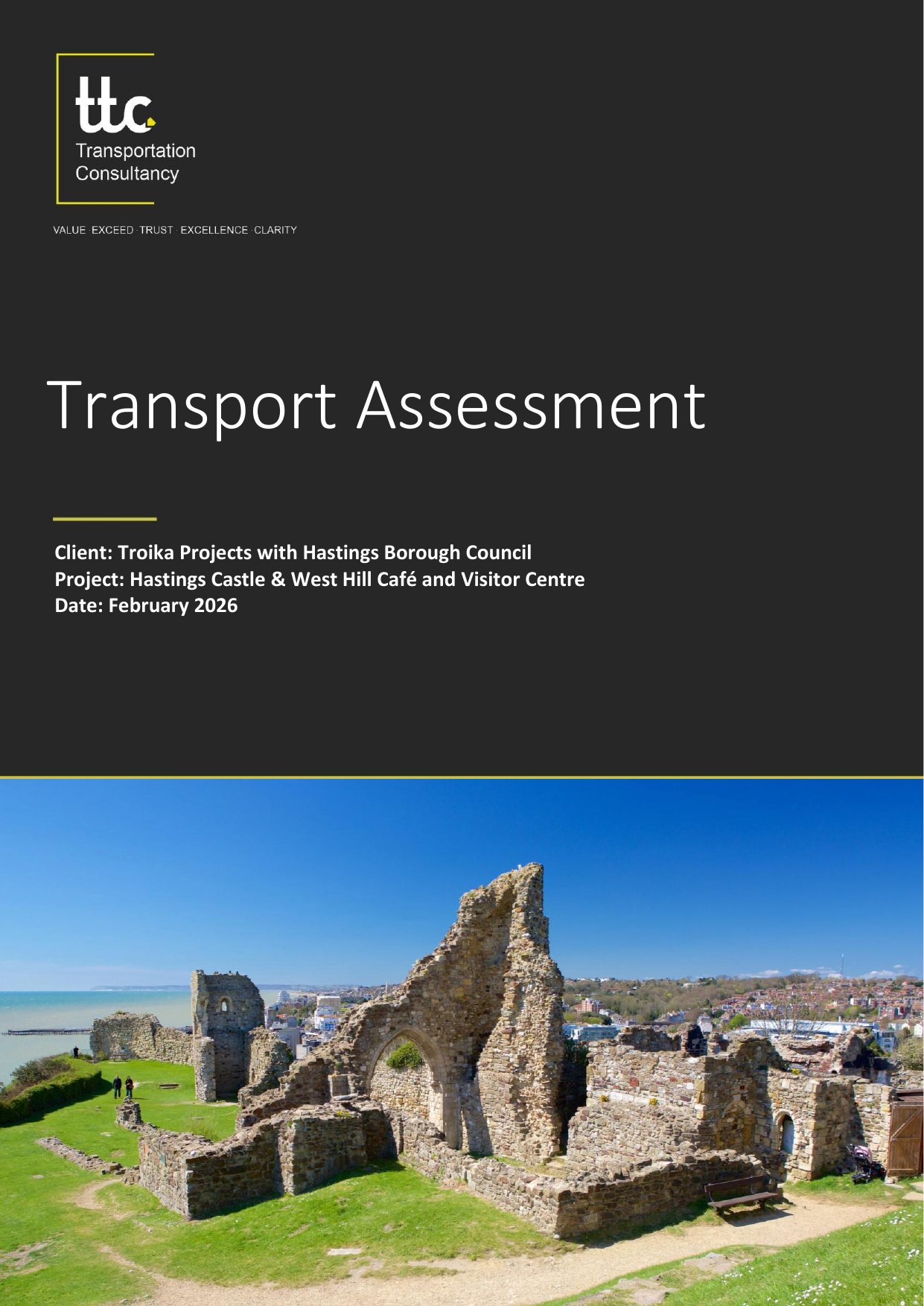 ttc
Transportation
Consultancy

VALUE · EXCEED · TRUST · EXCELLENCE · CLARITY

Transport Assessment

Client: Troika Projects with Hastings Borough Council
Project: Hastings Castle & West Hill Café and Visitor Centre
Date: February 2026